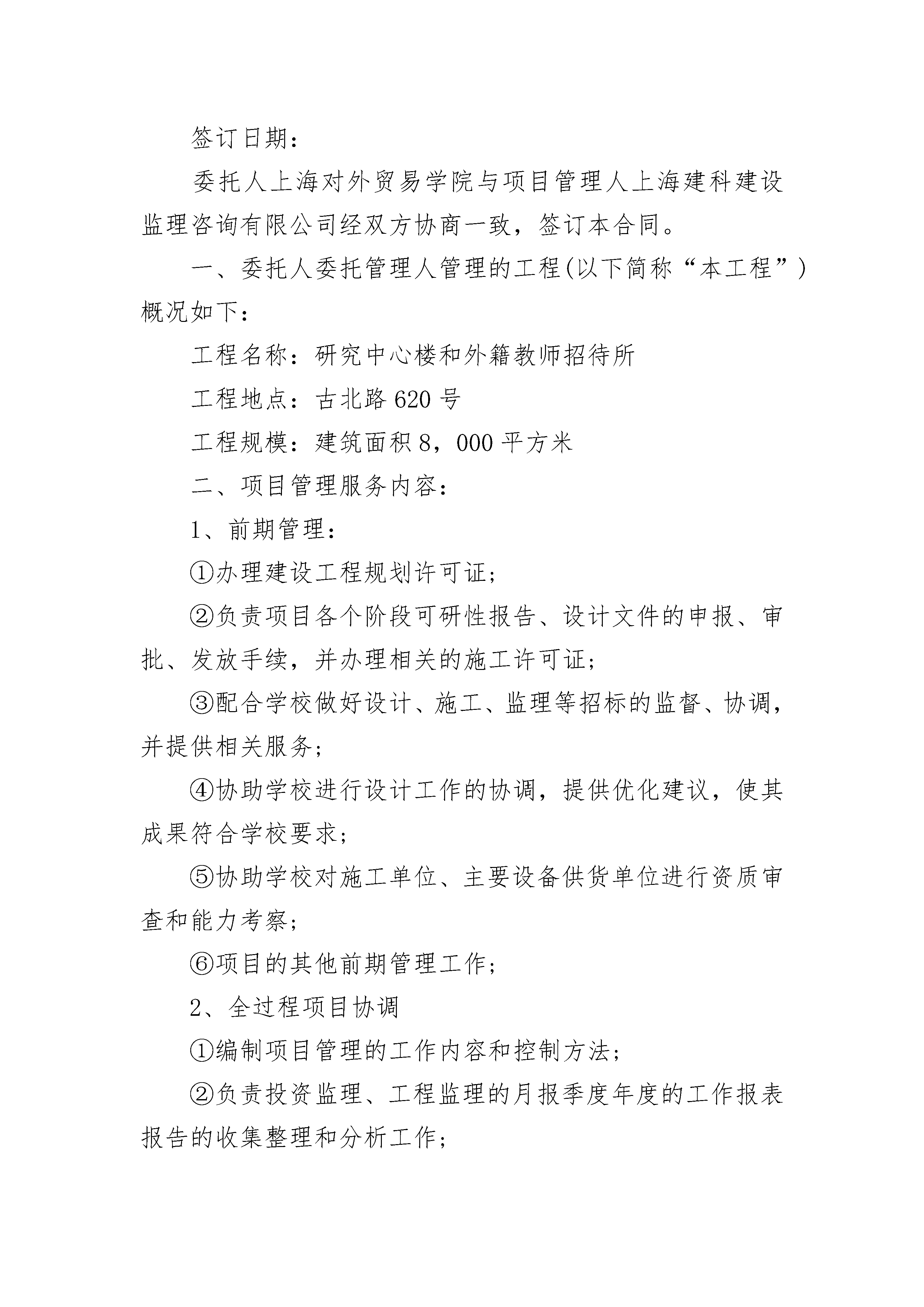 签订日期：

委托人上海对外贸易学院与项目管理人上海建科建设监理咨询有限公司经双方协商一致，签订本合同。

一、委托人委托管理人管理的工程(以下简称“本工程”)概况如下：

工程名称：研究中心楼和外籍教师招待所

工程地点：古北路620号

工程规模：建筑面积8，000平方米

二、项目管理服务内容：

1、前期管理：

①办理建设工程规划许可证；

②负责项目各个阶段可研性报告、设计文件的申报、审批、发放手续，并办理相关的施工许可证；

③配合学校做好设计、施工、监理等招标的监督、协调，并提供相关服务；

④协助学校进行设计工作的协调，提供优化建议，使其成果符合学校要求；

⑤协助学校对施工单位、主要设备供货单位进行资质审查和能力考察；

⑥项目的其他前期管理工作；

2、全过程项目协调

①编制项目管理的工作内容和控制方法；

②负责投资监理、工程监理的月报季度年度的工作报表报告的收集整理和分析工作；